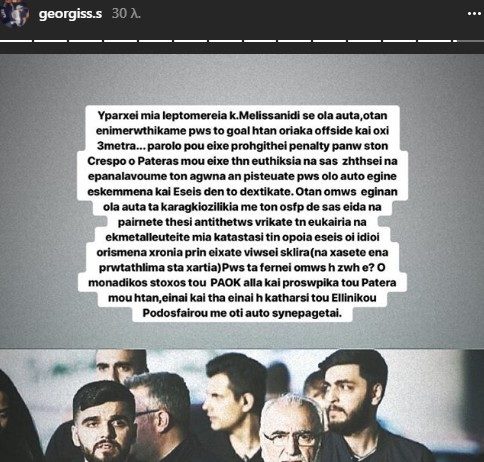 georgiss.s 30 λ.

Yparxei mia leptomereia k.Melissanidi se ola auta,otan enimerwthikame pws to goal htan oriaka offside kai oxi 3metra... parolo pou eixe prohgithei penalty panw ston Crespo o Pateras mou eixe thn euthiksia na sas zhthsei na epanalavoume ton agwna an pisteuate pws olo auto egine eskemmena kai Eseis den to dextikate. Otan omws eginan ola auta ta karagkiozilikia me ton osfp de sas eida na pairnete thesi antithetws vrikate tn eukairia na ekmetalleuteite mia katastasi tin opoia eseis oi idioi orismena xronia prin eixate viwsei sklira(na xasete ena prwtathlima sta xartia)Pws ta fernei omws h zwh e? O monadikos stoxos tou PAOK alla kai proswpika tou Patera mou htan,einai kai tha einai h katharsi tou Ellinikou Podosfairou me oti auto synepagetai.